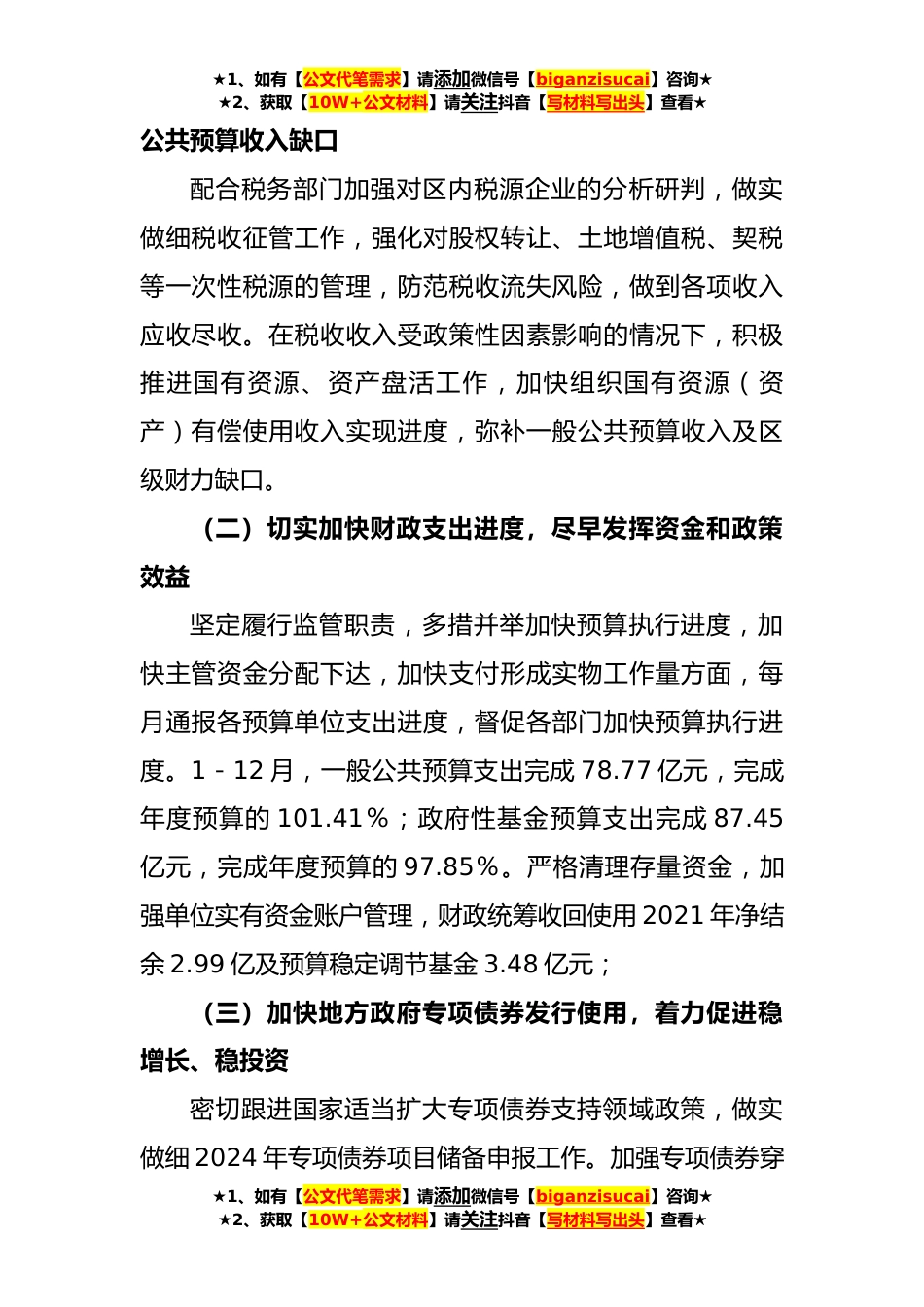 ★1、如有【公文代笔需求】请添加微信号【biganzisucai】咨询★
★2、获取【10W+公文材料】请关注抖音【写材料写出头】查看★

公共预算收入缺口

配合税务部门加强对区内税源企业的分析研判，做实做细税收征管工作，强化对股权转让、土地增值税、契税等一次性税源的管理，防范税收流失风险，做到各项收入应收尽收。在税收收入受政策性因素影响的情况下，积极推进国有资源、资产盘活工作，加快组织国有资源（资产）有偿使用收入实现进度，弥补一般公共预算收入及区级财力缺口。

（二）切实加快财政支出进度，尽早发挥资金和政策效益

坚定履行监管职责，多措并举加快预算执行进度，加快主管资金分配下达，加快支付形成实物工作量方面，每月通报各预算单位支出进度，督促各部门加快预算执行进度。1－12月，一般公共预算支出完成78.77亿元，完成年度预算的101.41％；政府性基金预算支出完成87.45亿元，完成年度预算的97.85％。严格清理存量资金，加强单位实有资金账户管理，财政统筹收回使用2021年净结余2.99亿及预算稳定调节基金3.48亿元；

（三）加快地方政府专项债券发行使用，着力促进稳增长、稳投资

密切跟进国家适当扩大专项债券支持领域政策，做实做细2024年专项债券项目储备申报工作。加强专项债券穿

★1、如有【公文代笔需求】请添加微信号【biganzisucai】咨询★
★2、获取【10W+公文材料】请关注抖音【写材料写出头】查看★